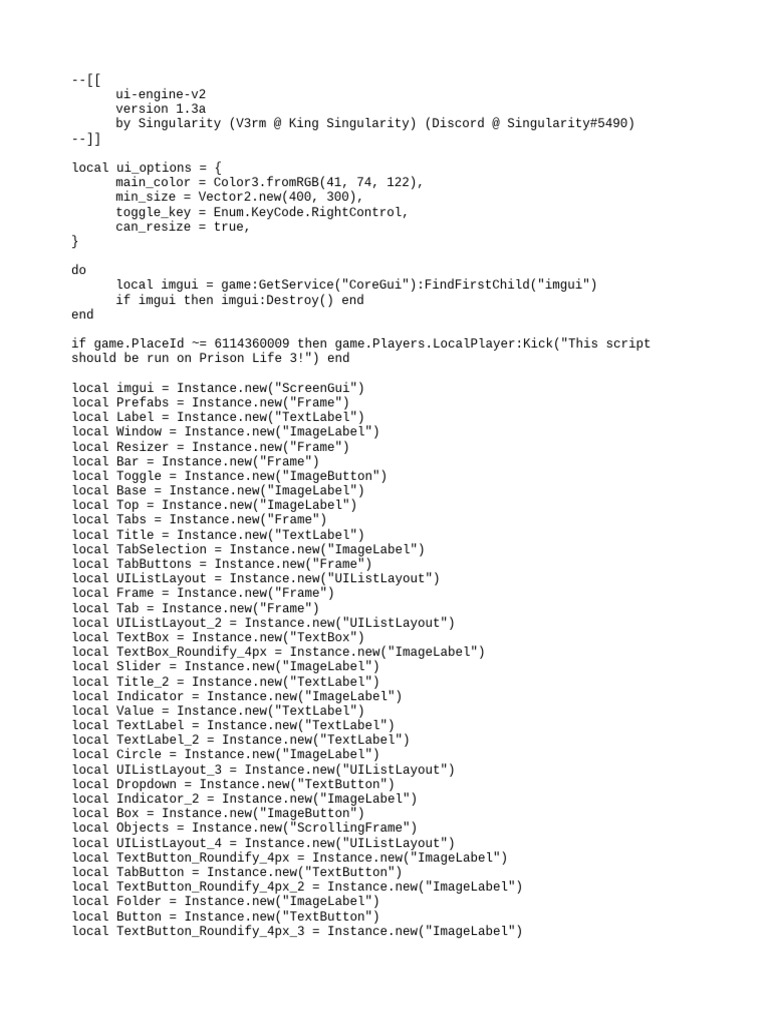 --[[
ui-engine-v2
version 1.3a
by Singularity (V3rm @ King Singularity) (Discord @ Singularity#5490)
--]]

local ui_options = {
main_color = Color3.fromRGB(41, 74, 122),
min_size = Vector2.new(400, 300),
toggle_key = Enum.KeyCode.RightControl,
can_resize = true,
}

do
local imgui = game:GetService("CoreGui"):FindFirstChild("imgui")
if imgui then imgui:Destroy() end
end

if game.PlaceId ~= 6114360009 then game.Players.LocalPlayer:Kick("This script should be run on Prison Life 3!") end

local imgui = Instance.new("ScreenGui")
local Prefabs = Instance.new("Frame")
local Label = Instance.new("TextLabel")
local Window = Instance.new("ImageLabel")
local Resizer = Instance.new("Frame")
local Bar = Instance.new("Frame")
local Toggle = Instance.new("ImageButton")
local Base = Instance.new("ImageLabel")
local Top = Instance.new("ImageLabel")
local Tabs = Instance.new("Frame")
local Title = Instance.new("TextLabel")
local TabSelection = Instance.new("ImageLabel")
local TabButtons = Instance.new("Frame")
local UIListLayout = Instance.new("UIListLayout")
local Frame = Instance.new("Frame")
local Tab = Instance.new("Frame")
local UIListLayout_2 = Instance.new("UIListLayout")
local TextBox = Instance.new("TextBox")
local TextBox_Roundify_4px = Instance.new("ImageLabel")
local Slider = Instance.new("ImageLabel")
local Title_2 = Instance.new("TextLabel")
local Indicator = Instance.new("ImageLabel")
local Value = Instance.new("TextLabel")
local TextLabel = Instance.new("TextLabel")
local TextLabel_2 = Instance.new("TextLabel")
local Circle = Instance.new("ImageLabel")
local UIListLayout_3 = Instance.new("UIListLayout")
local Dropdown = Instance.new("TextButton")
local Indicator_2 = Instance.new("ImageLabel")
local Box = Instance.new("ImageButton")
local Objects = Instance.new("ScrollingFrame")
local UIListLayout_4 = Instance.new("UIListLayout")
local TextButton_Roundify_4px = Instance.new("ImageLabel")
local TabButton = Instance.new("TextButton")
local TextButton_Roundify_4px_2 = Instance.new("ImageLabel")
local Folder = Instance.new("ImageLabel")
local Button = Instance.new("TextButton")
local TextButton_Roundify_4px_3 = Instance.new("ImageLabel")